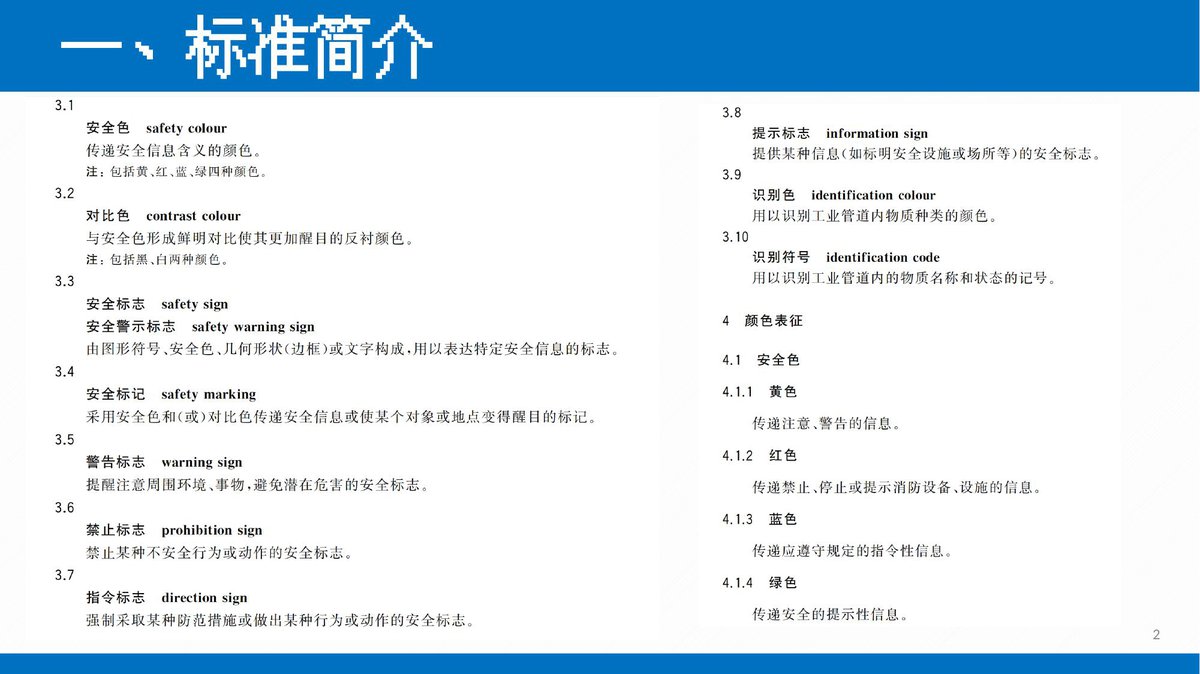 一、标准简介

3.1

安全色 safety colour

传递安全信息含义的颜色。

注：包括黄、红、蓝、绿四种颜色。

3.2

对比色 contrast colour

与安全色形成鲜明对比使其更加醒目的反衬颜色。

注：包括黑、白两种颜色。

3.3

安全标志 safety sign

安全警示标志 safety warning sign

由图形符号、安全色、几何形状(边框)或文字构成，用以表达特定安全信息的标志。

3.4

安全标记 safety marking

采用安全色和(或)对比色传递安全信息或使某个对象或地点变得醒目的标记。

3.5

警告标志 warning sign

提醒注意周围环境、事物，避免潜在危害的安全标志。

3.6

禁止标志 prohibition sign

禁止某种不安全行为或动作的安全标志。

3.7

指令标志 direction sign

强制采取某种防范措施或做出某种行为或动作的安全标志。

3.8

提示标志 information sign

提供某种信息(如标明安全设施或场所等)的安全标志。

3.9

识别色 identification colour

用以识别工业管道内物质种类的颜色。

3.10

识别符号 identification code

用以识别工业管道内的物质名称和状态的记号。

4 颜色表征

4.1 安全色

4.1.1 黄色

传递注意、警告的信息。

4.1.2 红色

传递禁止、停止或提示消防设备、设施的信息。

4.1.3 蓝色

传递应遵守规定的指令性信息。

4.1.4 绿色

传递安全的提示性信息。

2